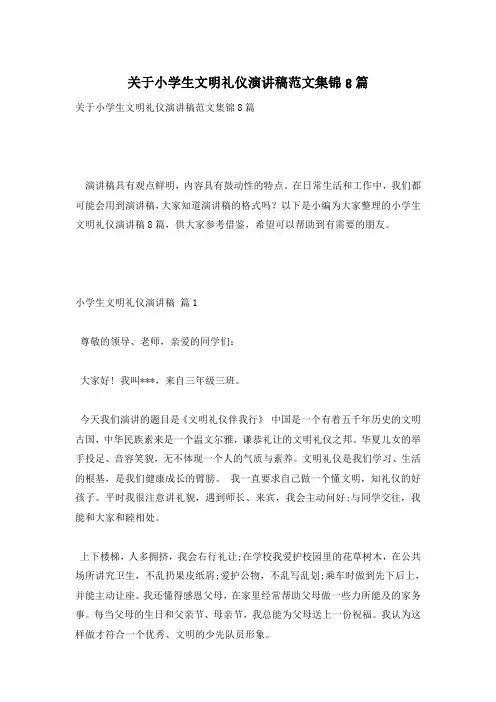 关于小学生文明礼仪演讲稿范文集锦8篇

关于小学生文明礼仪演讲稿范文集锦8篇

演讲稿具有观点鲜明，内容具有鼓动性的特点。在日常生活和工作中，我们都可能会用到演讲稿，大家知道演讲稿的格式吗？以下是小编为大家整理的小学生文明礼仪演讲稿8篇，供大家参考借鉴，希望可以帮助到有需要的朋友。

小学生文明礼仪演讲稿 篇1

尊敬的领导、老师，亲爱的同学们：

大家好！我叫***，来自三年级三班。

今天我们演讲的题目是《文明礼仪伴我行》 中国是一个有着五千年历史的文明古国，中华民族素来是一个温文尔雅，谦恭礼让的文明礼仪之邦。华夏儿女的举手投足、音容笑貌，无不体现一个人的气质与素养。文明礼仪是我们学习、生活的根基，是我们健康成长的臂膀。 我一直要求自己做一个懂文明，知礼仪的好孩子。平时我很注意讲礼貌，遇到师长、来宾，我会主动问好；与同学交往，我能和大家和睦相处。

上下楼梯，人多拥挤，我会右行礼让；在学校我爱护校园里的花草树木，在公共场所讲究卫生，不乱扔果皮纸屑；爱护公物，不乱写乱划；乘车时做到先下后上，并能主动让座。我还懂得感恩父母，在家里经常帮助父母做一些力所能及的家务事。每当父母的生日和父亲节、母亲节，我总能为父母送上一份祝福。我认为这样做才符合一个优秀、文明的少先队员形象。